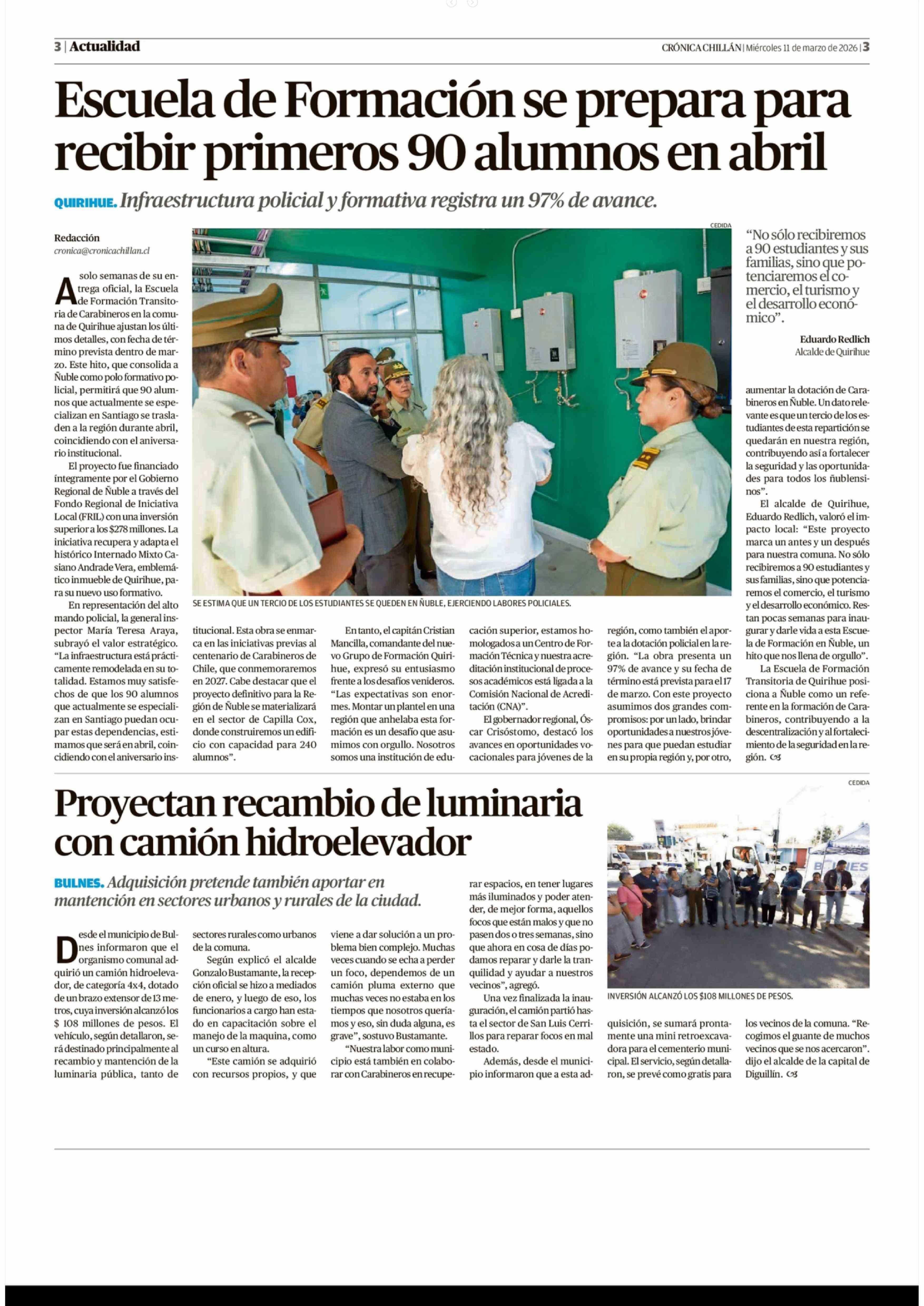 3 | Actualidad

CRÓNICA CHILLÁN | Miércoles 11 de marzo de 2026 | 3

Escuela de Formación se prepara para recibir primeros 90 alumnos en abril

QUIRIHUE. Infraestructura policial y formativa registra un 97% de avance.

Redacción
cronica@cronicachillan.cl

A solo semanas de su entrega oficial, la Escuela de Formación Transitoria de Carabineros en la comuna de Quirihue ajustan los últimos detalles, con fecha de término prevista dentro de marzo. Este hito, que consolida a Ñuble como polo formativo policial, permitirá que 90 alumnos que actualmente se especializan en Santiago se trasladen a la región durante abril, coincidiendo con el aniversario institucional.

El proyecto fue financiado íntegramente por el Gobierno Regional de Ñuble a través del Fondo Regional de Iniciativa Local (FRIL) con una inversión superior a los $278 millones. La iniciativa recupera y adapta el histórico Internado Mixto Casiano Andrade Vera, emblemático inmueble de Quirihue, para su nuevo uso formativo.

En representación del alto mando policial, la general inspector María Teresa Araya, subrayó el valor estratégico. "La infraestructura está prácticamente remodelada en su totalidad. Estamos muy satisfechos de que los 90 alumnos que actualmente se especializan en Santiago puedan ocupar estas dependencias, estimamos que será en abril, coincidiendo con el aniversario institucional. Esta obra se enmarca en las iniciativas previas al centenario de Carabineros de Chile, que conmemoraremos en 2027. Cabe destacar que el proyecto definitivo para la Región de Ñuble se materializará en el sector de Capilla Cox, donde construiremos un edificio con capacidad para 240 alumnos".

En tanto, el capitán Cristian Mancilla, comandante del nuevo Grupo de Formación Quirihue, expresó su entusiasmo frente a los desafíos venideros. "Las expectativas son enormes. Montar un plantel en una región que anhelaba esta formación es un desafío que asumimos con orgullo. Nosotros somos una institución de educación superior, estamos homologados a un Centro de Formación Técnica y nuestra acreditación institucional de procesos académicos está ligada a la Comisión Nacional de Acreditación (CNA)".

El gobernador regional, Óscar Crisóstomo, destacó los avances en oportunidades vocacionales para jóvenes de la región, como también el aporte a la dotación policial en la región. "La obra presenta un 97% de avance y su fecha de término está prevista para el 17 de marzo. Con este proyecto asumimos dos grandes compromisos: por un lado, brindar oportunidades a nuestros jóvenes para que puedan estudiar en su propia región y, por otro, aumentar la dotación de Carabineros en Ñuble. Un dato relevante es que un tercio de los estudiantes de esta repartición se quedarán en nuestra región, contribuyendo así a fortalecer la seguridad y las oportunidades para todos los ñublensinos".

El alcalde de Quirihue, Eduardo Redlich, valoró el impacto local: "Este proyecto marca un antes y un después para nuestra comuna. No sólo recibiremos a 90 estudiantes y sus familias, sino que potenciaremos el comercio, el turismo y el desarrollo económico. Restan pocas semanas para inaugurar y darle vida a esta Escuela de Formación en Ñuble, un hito que nos llena de orgullo".

La Escuela de Formación Transitoria de Quirihue posiciona a Ñuble como un referente en la formación de Carabineros, contribuyendo a la descentralización y al fortalecimiento de la seguridad en la región.

CEDIDA
SE ESTIMA QUE UN TERCIO DE LOS ESTUDIANTES SE QUEDEN EN ÑUBLE, EJERCIENDO LABORES POLICIALES.

"No sólo recibiremos a 90 estudiantes y sus familias, sino que potenciaremos el comercio, el turismo y el desarrollo económico".
Eduardo Redlich
Alcalde de Quirihue

Proyectan recambio de luminaria con camión hidroelevador

BULNES. Adquisición pretende también aportar en mantención en sectores urbanos y rurales de la ciudad.

Desde el municipio de Bulnes informaron que el organismo comunal adquirió un camión hidroelevador, de categoría 4x4, dotado de un brazo extensor de 13 metros, cuya inversión alcanzó los $ 108 millones de pesos. El vehículo, según detallaron, será destinado principalmente al recambio y mantención de la luminaria pública, tanto de sectores rurales como urbanos de la comuna.

Según explicó el alcalde Gonzalo Bustamante, la recepción oficial se hizo a mediados de enero, y luego de eso, los funcionarios a cargo han estado en capacitación sobre el manejo de la maquina, como un curso en altura.

"Este camión se adquirió con recursos propios, y que viene a dar solución a un problema bien complejo. Muchas veces cuando se echa a perder un foco, dependemos de un camión pluma externo que muchas veces no estaba en los tiempos que nosotros queríamos y eso, sin duda alguna, es grave", sostuvo Bustamante.

"Nuestra labor como municipio está también en colaborar con Carabineros en recuperar espacios, en tener lugares más iluminados y poder atender, de mejor forma, aquellos focos que están malos y que no pasen dos o tres semanas, sino que ahora en cosa de días podamos reparar y darle la tranquilidad y ayudar a nuestros vecinos", agregó.

Una vez finalizada la inauguración, el camión partió hasta el sector de San Luis Cerrillos para reparar focos en mal estado.

Además, desde el municipio informaron que a esta adquisición, se sumará prontamente una mini retroexcavadora para el cementerio municipal. El servicio, según detallaron, se prevé como gratis para los vecinos de la comuna. "Recogimos el guante de muchos vecinos que se nos acercaron". dijo el alcalde de la capital de Diguillín.

CEDIDA
BULNES
INVERSIÓN ALCANZÓ LOS $108 MILLONES DE PESOS.